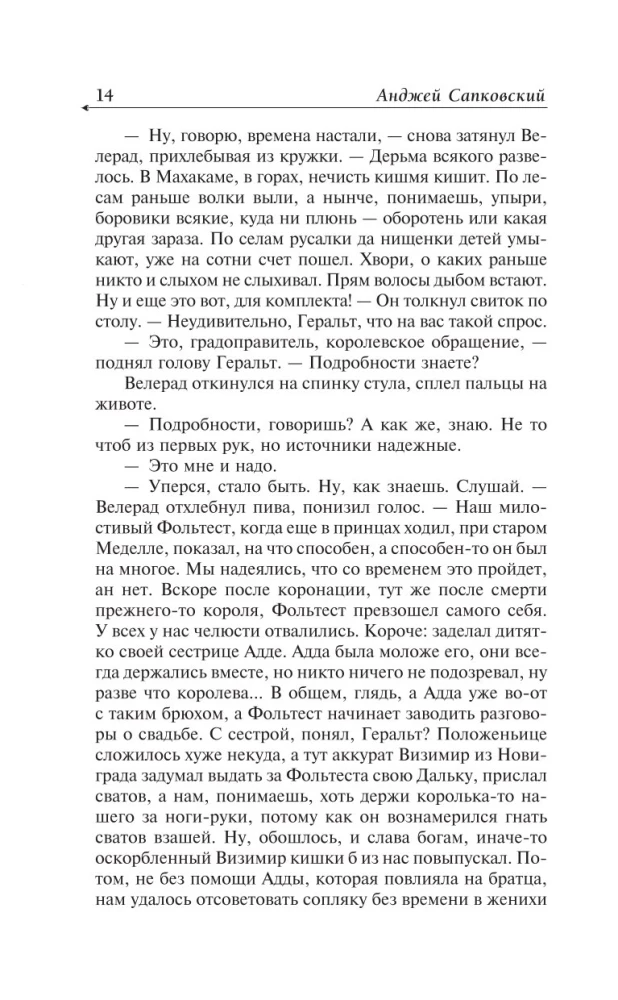 14 Анджей Сапковский

— Ну, говорю, времена настали, — снова затянул Велерад, прихлебывая из кружки. — Дерьма всякого развелось. В Махакаме, в горах, нечисть кишмя кишит. По лесам раньше волки выли, а нынче, понимаешь, упыри, боровики всякие, куда ни плюнь — оборотень или какая другая зараза. По селам русалки да нищенки детей умыкают, уже на сотни счет пошел. Хвори, о каких раньше никто и слыхом не слыхивал. Прям волосы дыбом встают. Ну и еще это вот, для комплекта! — Он толкнул свиток по столу. — Неудивительно, Геральт, что на вас такой спрос.

— Это, градоправитель, королевское обращение, — поднял голову Геральт. — Подробности знаете?

Велерад откинулся на спинку стула, сплел пальцы на животе.

— Подробности, говоришь? А как же, знаю. Не то чтоб из первых рук, но источники надежные.

— Это мне и надо.

— Уперся, стало быть. Ну, как знаешь. Слушай. — Велерад отхлебнул пива, понизил голос. — Наш милостивый Фольтест, когда еще в принцах ходил, при старом Меделле, показал, на что способен, а способен-то он был на многое. Мы надеялись, что со временем это пройдет, ан нет. Вскоре после коронации, тут же после смерти прежнего-то короля, Фольтест превзошел самого себя. У всех у нас челюсти отвалились. Короче: заделал дитятко своей сестрице Адде. Адда была моложе его, они всегда держались вместе, но никто ничего не подозревал, ну разве что королева... В общем, глядь, а Адда уже во-от с таким брюхом, а Фольтест начинает заводить разговоры о свадьбе. С сестрой, понял, Геральт? Положеньице сложилось хуже некуда, а тут аккурат Визимир из Новиграда задумал выдать за Фольтеста свою Дальку, прислал сватов, а нам, понимаешь, хоть держи королька-то нашего за ноги-руки, потому как он вознамерился гнать сватов взашей. Ну, обошлось, и слава богам, иначе-то оскорбленный Визимир кишки б из нас повыпускал. Потом, не без помощи Адды, которая повлияла на братца, нам удалось отсоветовать сопляку без времени в женихи